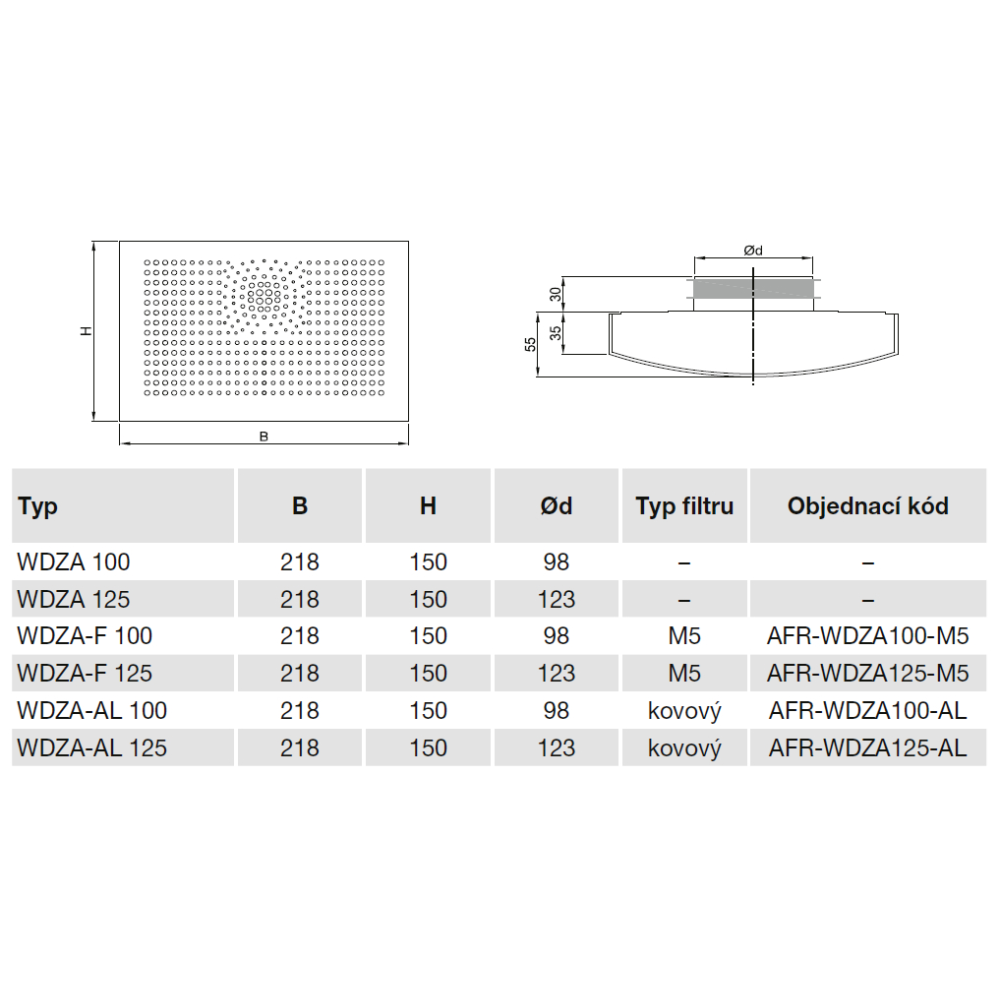 H

B

Ød

30

35

55

| Typ | B | H | Ød | Typ filtru | Objednací kód |
|---|---|---|---|---|---|
| WDZA 100 | 218 | 150 | 98 | – | – |
| WDZA 125 | 218 | 150 | 123 | – | – |
| WDZA-F 100 | 218 | 150 | 98 | M5 | AFR-WDZA100-M5 |
| WDZA-F 125 | 218 | 150 | 123 | M5 | AFR-WDZA125-M5 |
| WDZA-AL 100 | 218 | 150 | 98 | kovový | AFR-WDZA100-AL |
| WDZA-AL 125 | 218 | 150 | 123 | kovový | AFR-WDZA125-AL |